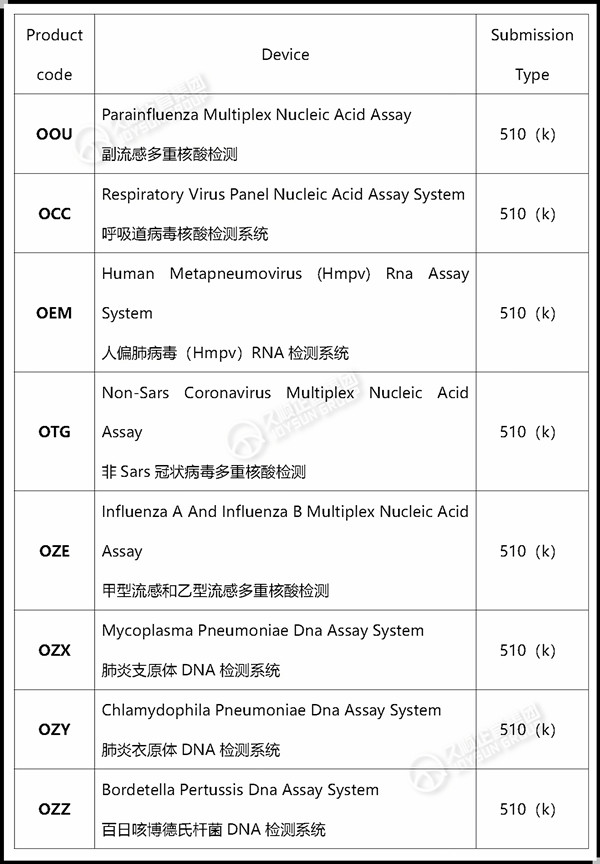 | Product code | Device | Submission Type |
|---|---|---|
| OOU | Parainfluenza Multiplex Nucleic Acid Assay 副流感多重核酸检测 | 510（k） |
| OCC | Respiratory Virus Panel Nucleic Acid Assay System 呼吸道病毒核酸检测系统 | 510（k） |
| OEM | Human Metapneumovirus (Hmpv) Rna Assay System 人偏肺病毒（Hmpv）RNA 检测系统 | 510（k） |
| OTG | Non-Sars Coronavirus Multiplex Nucleic Acid Assay 非 Sars 冠状病毒多重核酸检测 | 510（k） |
| OZE | Influenza A And Influenza B Multiplex Nucleic Acid Assay 甲型流感和乙型流感多重核酸检测 | 510（k） |
| OZX | Mycoplasma Pneumoniae Dna Assay System 肺炎支原体 DNA 检测系统 | 510（k） |
| OZY | Chlamydophila Pneumoniae Dna Assay System 肺炎衣原体 DNA 检测系统 | 510（k） |
| OZZ | Bordetella Pertussis Dna Assay System 百日咳博德氏杆菌 DNA 检测系统 | 510（k） |